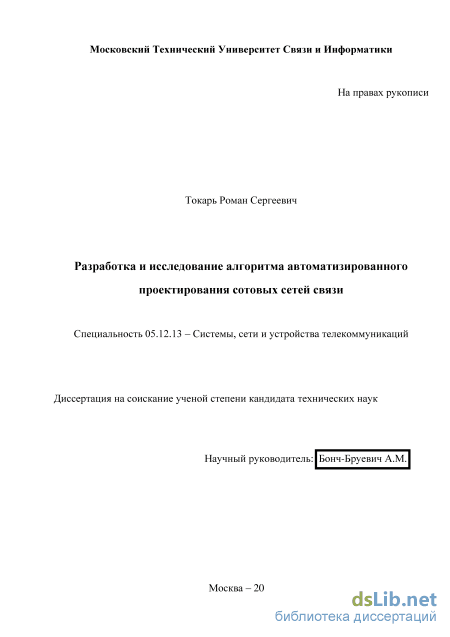 Московский Технический Университет Связи и Информатики

На правах рукописи

Токарь Роман Сергеевич

Разработка и исследование алгоритма автоматизированного проектирования сотовых сетей связи

Специальность 05.12.13 – Системы, сети и устройства телекоммуникаций

Диссертация на соискание ученой степени кандидата технических наук

Научный руководитель: Бонч-Бруевич А.М.

Москва – 20

dsLib.net
библиотека диссертаций